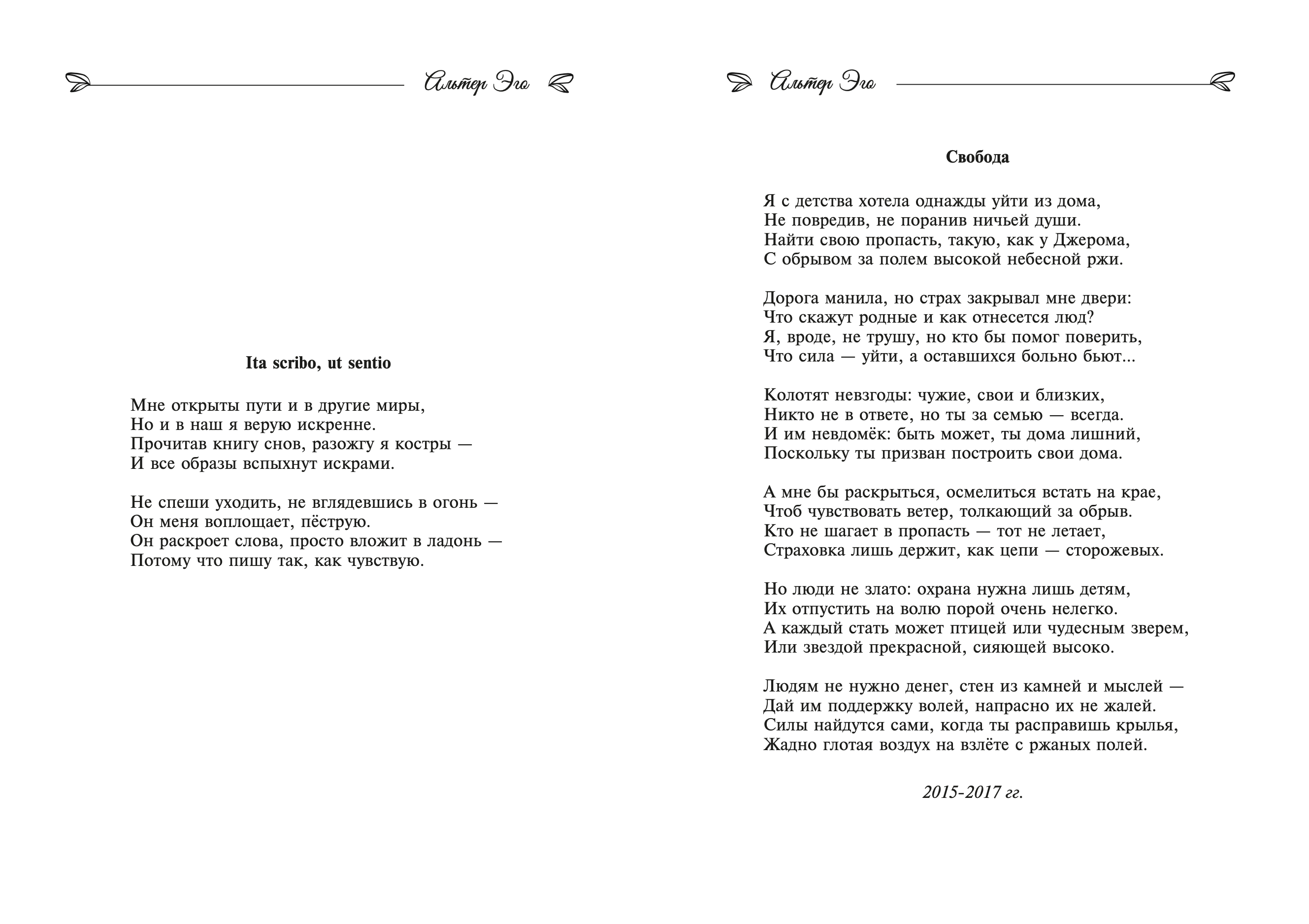 Альтер Эго

Ita scribo, ut sentio

Мне открыты пути и в другие миры,
Но и в наш я верую искренне.
Прочитав книгу снов, разожгу я костры —
И все образы вспыхнут искрами.

Не спеши уходить, не вглядевшись в огонь —
Он меня воплощает, пёструю.
Он раскроет слова, просто вложит в ладонь —
Потому что пишу так, как чувствую.

Альтер Эго

Свобода

Я с детства хотела однажды уйти из дома,
Не повредив, не поранив ничьей души.
Найти свою пропасть, такую, как у Джерома,
С обрывом за полем высокой небесной ржи.

Дорога манила, но страх закрывал мне двери:
Что скажут родные и как отнесется люд?
Я, вроде, не трушу, но кто бы помог поверить,
Что сила — уйти, а оставшихся больно бьют...

Колотят невзгоды: чужие, свои и близких,
Никто не в ответе, но ты за семью — всегда.
И им невдомёк: быть может, ты дома лишний,
Поскольку ты призван построить свои дома.

А мне бы раскрыться, осмелиться встать на крае,
Чтоб чувствовать ветер, толкающий за обрыв.
Кто не шагает в пропасть — тот не летает,
Страховка лишь держит, как цепи — сторожевых.

Но люди не злато: охрана нужна лишь детям,
Их отпустить на волю порой очень нелегко.
А каждый стать может птицей или чудесным зверем,
Или звездой прекрасной, сияющей высоко.

Людям не нужно денег, стен из камней и мыслей —
Дай им поддержку волей, напрасно их не жалей.
Силы найдутся сами, когда ты расправишь крылья,
Жадно глотая воздух на взлёте с ржаных полей.

2015-2017 гг.